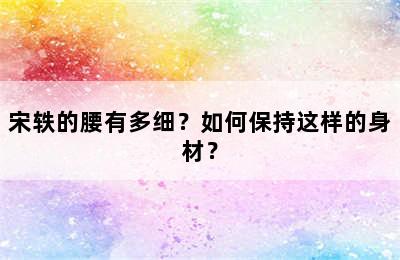 宋轶的腰有多细？如何保持这样的身材？